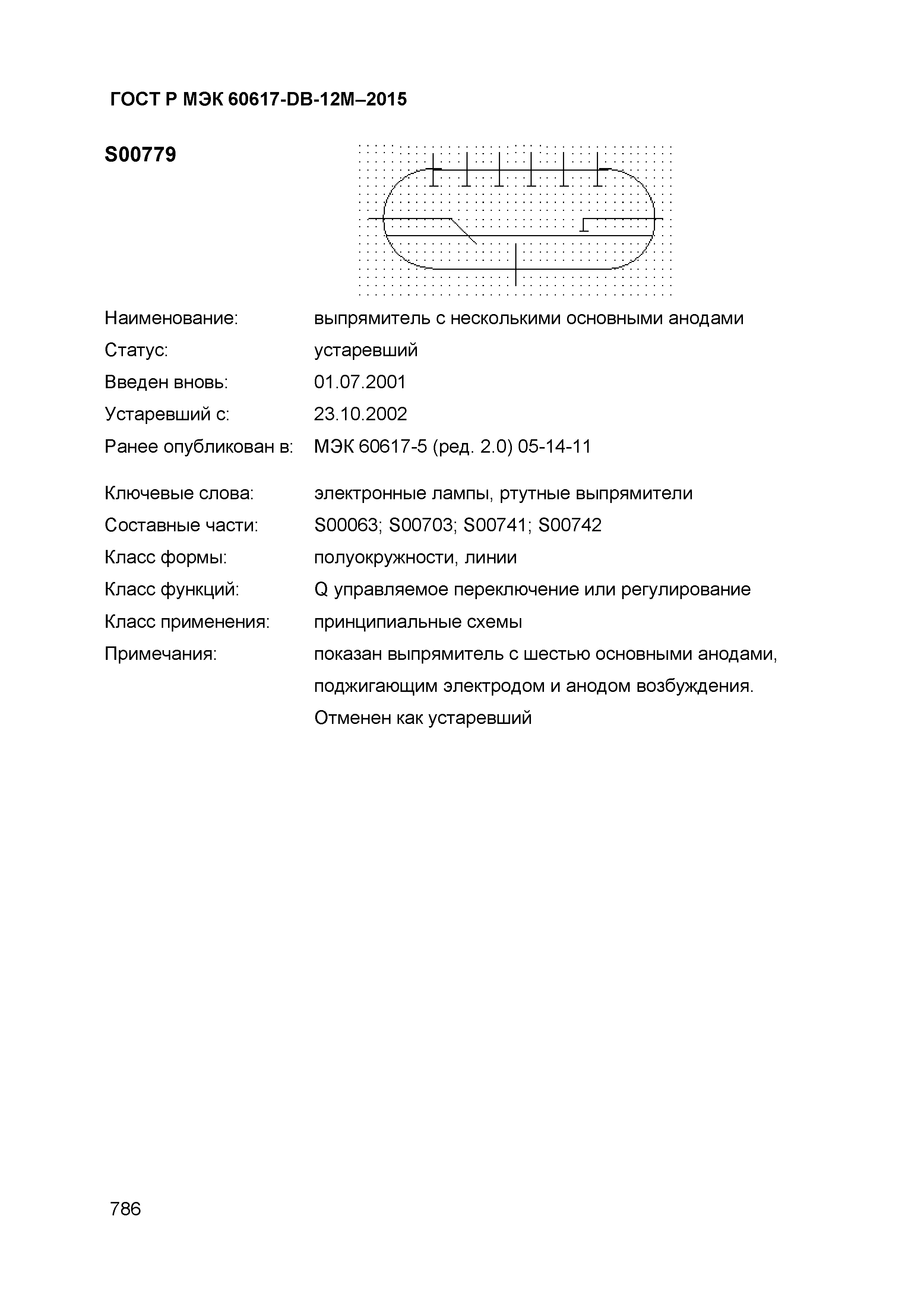 ГОСТ Р МЭК 60617-DB-12M–2015

S00779

Наименование: выпрямитель с несколькими основными анодами

Статус: устаревший

Введен вновь: 01.07.2001

Устаревший с: 23.10.2002

Ранее опубликован в: МЭК 60617-5 (ред. 2.0) 05-14-11

Ключевые слова: электронные лампы, ртутные выпрямители

Составные части: S00063; S00703; S00741; S00742

Класс формы: полуокружности, линии

Класс функций: Q управляемое переключение или регулирование

Класс применения: принципиальные схемы

Примечания: показан выпрямитель с шестью основными анодами, поджигающим электродом и анодом возбуждения. Отменен как устаревший

786